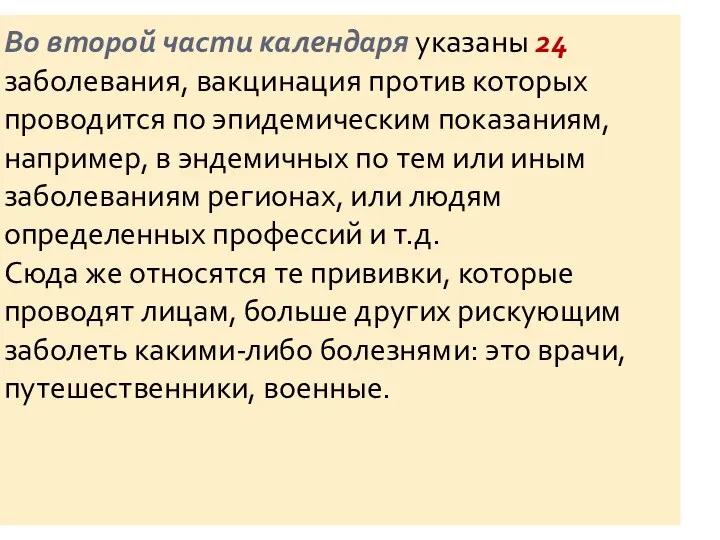 Во второй части календаря указаны 24 заболевания, вакцинация против которых проводится по эпидемическим показаниям, например, в эндемичных по тем или иным заболеваниям регионах, или людям определенных профессий и т.д.
Сюда же относятся те прививки, которые проводят лицам, больше других рискующим заболеть какими-либо болезнями: это врачи, путешественники, военные.